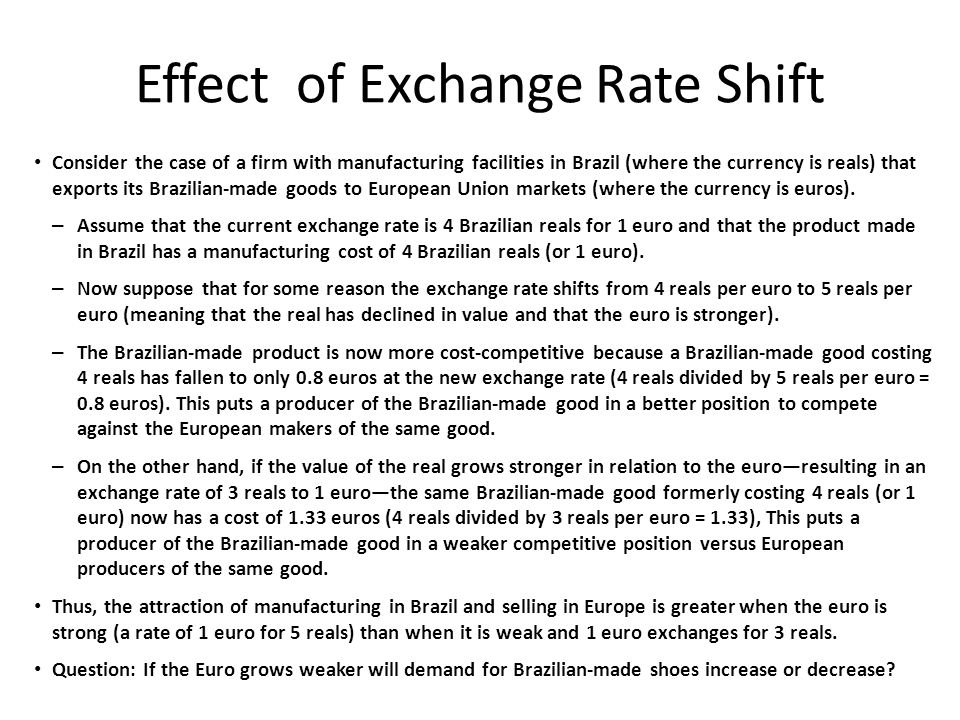 Effect of Exchange Rate Shift

• Consider the case of a firm with manufacturing facilities in Brazil (where the currency is reals) that exports its Brazilian-made goods to European Union markets (where the currency is euros).

– Assume that the current exchange rate is 4 Brazilian reals for 1 euro and that the product made in Brazil has a manufacturing cost of 4 Brazilian reals (or 1 euro).

– Now suppose that for some reason the exchange rate shifts from 4 reals per euro to 5 reals per euro (meaning that the real has declined in value and that the euro is stronger).

– The Brazilian-made product is now more cost-competitive because a Brazilian-made good costing 4 reals has fallen to only 0.8 euros at the new exchange rate (4 reals divided by 5 reals per euro = 0.8 euros). This puts a producer of the Brazilian-made good in a better position to compete against the European makers of the same good.

– On the other hand, if the value of the real grows stronger in relation to the euro—resulting in an exchange rate of 3 reals to 1 euro—the same Brazilian-made good formerly costing 4 reals (or 1 euro) now has a cost of 1.33 euros (4 reals divided by 3 reals per euro = 1.33), This puts a producer of the Brazilian-made good in a weaker competitive position versus European producers of the same good.

• Thus, the attraction of manufacturing in Brazil and selling in Europe is greater when the euro is strong (a rate of 1 euro for 5 reals) than when it is weak and 1 euro exchanges for 3 reals.

• Question: If the Euro grows weaker will demand for Brazilian-made shoes increase or decrease?